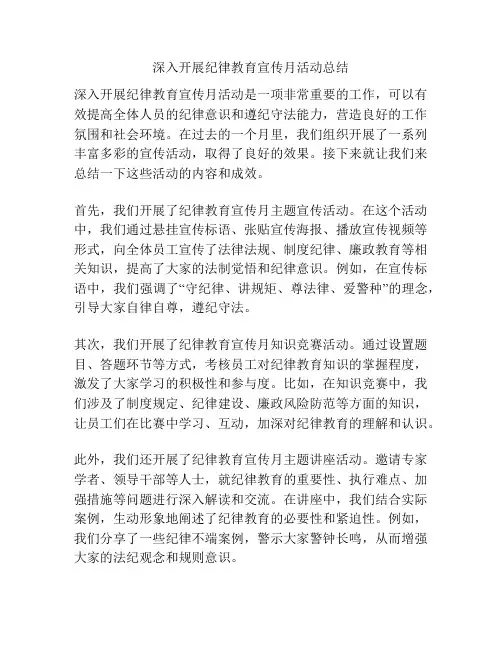 深入开展纪律教育宣传月活动总结

深入开展纪律教育宣传月活动是一项非常重要的工作，可以有效提高全体人员的纪律意识和遵纪守法能力，营造良好的工作氛围和社会环境。在过去的一个月里，我们组织开展了一系列丰富多彩的宣传活动，取得了良好的效果。接下来就让我们来总结一下这些活动的内容和成效。

首先，我们开展了纪律教育宣传月主题宣传活动。在这个活动中，我们通过悬挂宣传标语、张贴宣传海报、播放宣传视频等形式，向全体员工宣传了法律法规、制度纪律、廉政教育等相关知识，提高了大家的法制觉悟和纪律意识。例如，在宣传标语中，我们强调了“守纪律、讲规矩、尊法律、爱警种”的理念，引导大家自律自尊，遵纪守法。

其次，我们开展了纪律教育宣传月知识竞赛活动。通过设置题目、答题环节等方式，考核员工对纪律教育知识的掌握程度，激发了大家学习的积极性和参与度。比如，在知识竞赛中，我们涉及了制度规定、纪律建设、廉政风险防范等方面的知识，让员工们在比赛中学习、互动，加深对纪律教育的理解和认识。

此外，我们还开展了纪律教育宣传月主题讲座活动。邀请专家学者、领导干部等人士，就纪律教育的重要性、执行难点、加强措施等问题进行深入解读和交流。在讲座中，我们结合实际案例，生动形象地阐述了纪律教育的必要性和紧迫性。例如，我们分享了一些纪律不端案例，警示大家警钟长鸣，从而增强大家的法纪观念和规则意识。